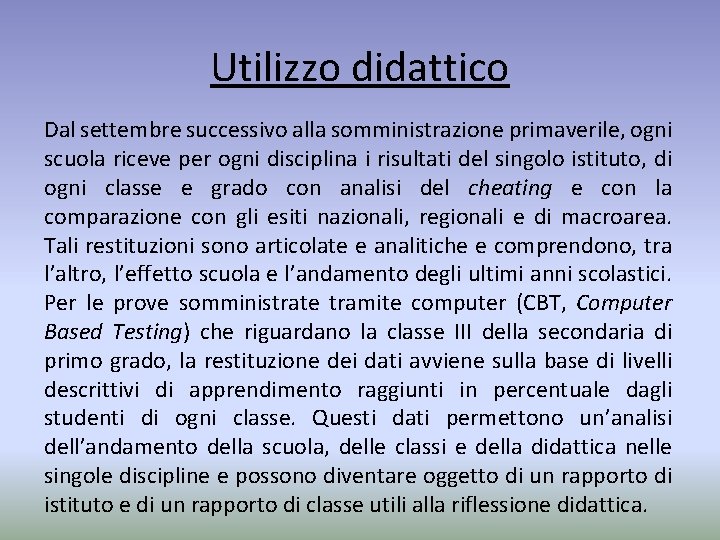 Utilizzo didattico

Dal settembre successivo alla somministrazione primaverile, ogni scuola riceve per ogni disciplina i risultati del singolo istituto, di ogni classe e grado con analisi del cheating e con la comparazione con gli esiti nazionali, regionali e di macroarea. Tali restituzioni sono articolate e analitiche e comprendono, tra l'altro, l'effetto scuola e l'andamento degli ultimi anni scolastici. Per le prove somministrate tramite computer (CBT, Computer Based Testing) che riguardano la classe III della secondaria di primo grado, la restituzione dei dati avviene sulla base di livelli descrittivi di apprendimento raggiunti in percentuale dagli studenti di ogni classe. Questi dati permettono un'analisi dell'andamento della scuola, delle classi e della didattica nelle singole discipline e possono diventare oggetto di un rapporto di istituto e di un rapporto di classe utili alla riflessione didattica.